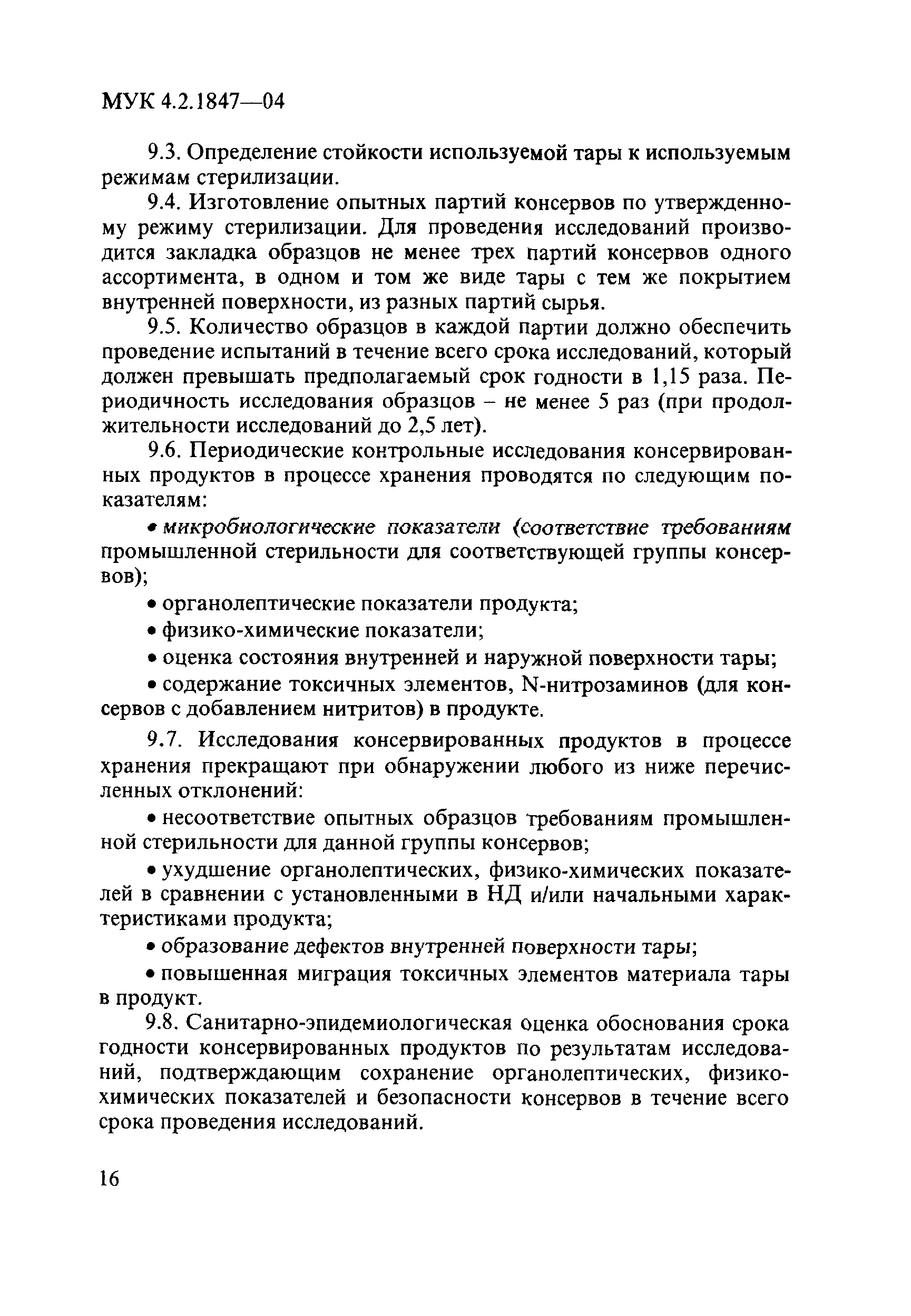 МУК 4.2.1847—04

9.3. Определение стойкости используемой тары к используемым режимам стерилизации.

9.4. Изготовление опытных партий консервов по утвержденному режиму стерилизации. Для проведения исследований производится закладка образцов не менее трех партий консервов одного ассортимента, в одном и том же виде тары с тем же покрытием внутренней поверхности, из разных партий сырья.

9.5. Количество образцов в каждой партии должно обеспечить проведение испытаний в течение всего срока исследований, который должен превышать предполагаемый срок годности в 1,15 раза. Периодичность исследования образцов – не менее 5 раз (при продолжительности исследований до 2,5 лет).

9.6. Периодические контрольные исследования консервированных продуктов в процессе хранения проводятся по следующим показателям:

• микробиологические показатели (соответствие требованиям промышленной стерильности для соответствующей группы консервов);

• органолептические показатели продукта;

• физико-химические показатели;

• оценка состояния внутренней и наружной поверхности тары;

• содержание токсичных элементов, N-нитрозаминов (для консервов с добавлением нитритов) в продукте.

9.7. Исследования консервированных продуктов в процессе хранения прекращают при обнаружении любого из ниже перечисленных отклонений:

• несоответствие опытных образцов требованиям промышленной стерильности для данной группы консервов;

• ухудшение органолептических, физико-химических показателей в сравнении с установленными в НД и/или начальными характеристиками продукта;

• образование дефектов внутренней поверхности тары;

• повышенная миграция токсичных элементов материала тары в продукт.

9.8. Санитарно-эпидемиологическая оценка обоснования срока годности консервированных продуктов по результатам исследований, подтверждающим сохранение органолептических, физико-химических показателей и безопасности консервов в течение всего срока проведения исследований.

16